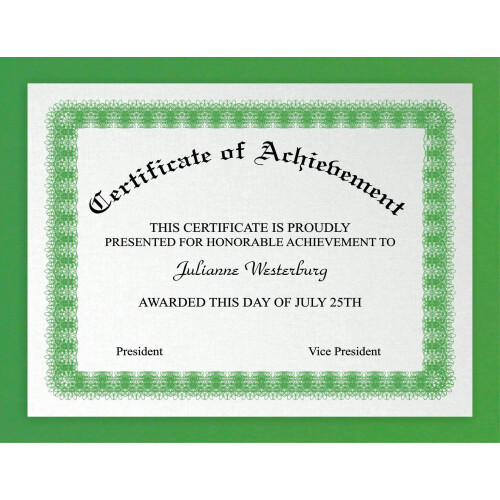 Certificate of Achievement

THIS CERTIFICATE IS PROUDLY PRESENTED FOR HONORABLE ACHIEVEMENT TO

Julianne Westerburg

AWARDED THIS DAY OF JULY 25TH

President

Vice President